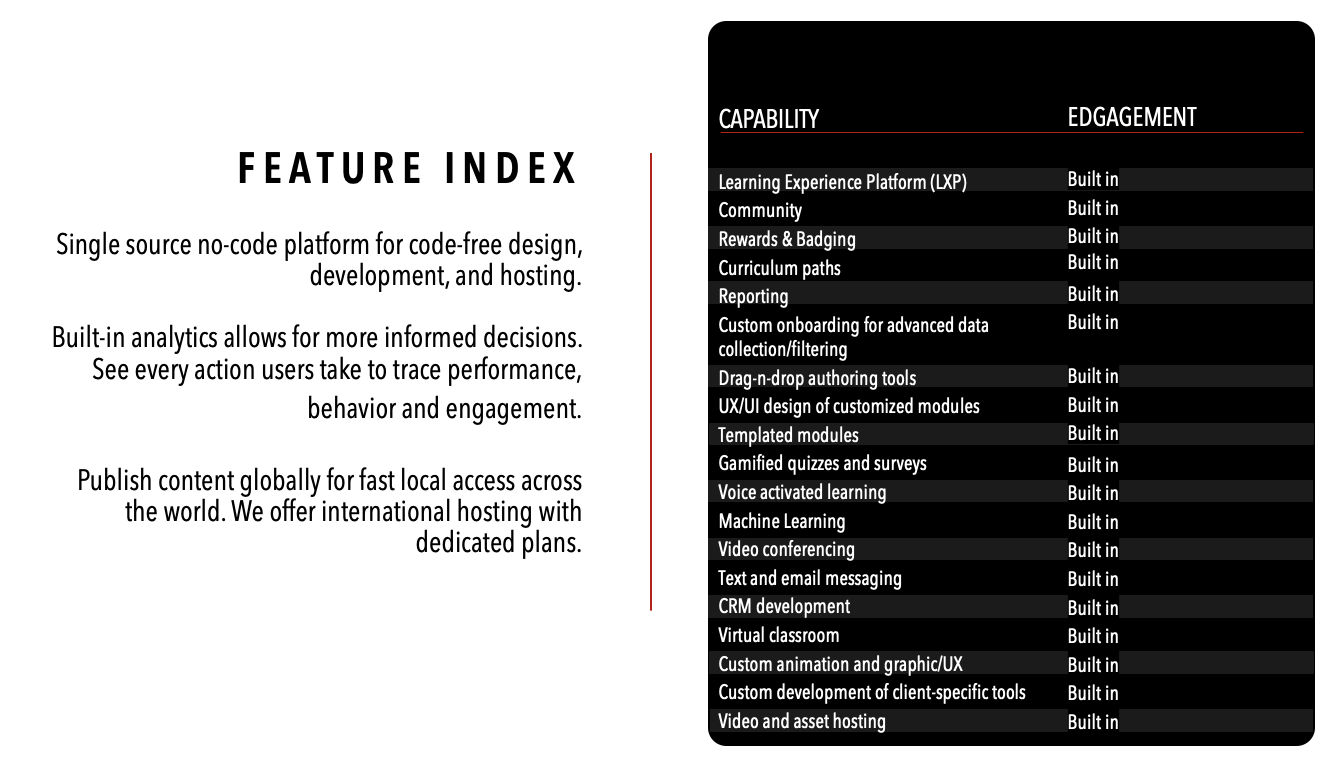 FEATURE INDEX

Single source no-code platform for code-free design, development, and hosting.

Built-in analytics allows for more informed decisions. See every action users take to trace performance, behavior and engagement.

Publish content globally for fast local access across the world. We offer international hosting with dedicated plans.

| CAPABILITY | EDGAGEMENT |
|---|---|
| Learning Experience Platform (LXP) | Built in |
| Community | Built in |
| Rewards & Badging | Built in |
| Curriculum paths | Built in |
| Reporting | Built in |
| Custom onboarding for advanced data collection/filtering | Built in |
| Drag-n-drop authoring tools | Built in |
| UX/UI design of customized modules | Built in |
| Templated modules | Built in |
| Gamified quizzes and surveys | Built in |
| Voice activated learning | Built in |
| Machine Learning | Built in |
| Video conferencing | Built in |
| Text and email messaging | Built in |
| CRM development | Built in |
| Virtual classroom | Built in |
| Custom animation and graphic/UX | Built in |
| Custom development of client-specific tools | Built in |
| Video and asset hosting | Built in |